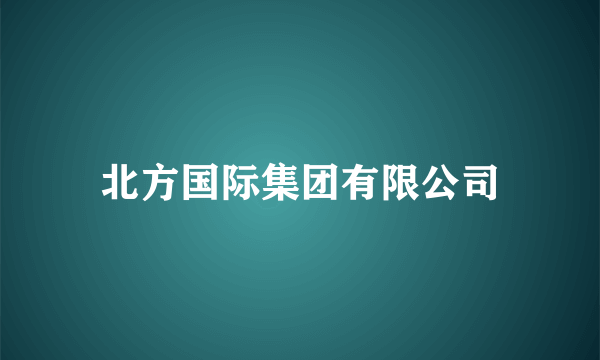 北方国际集团有限公司